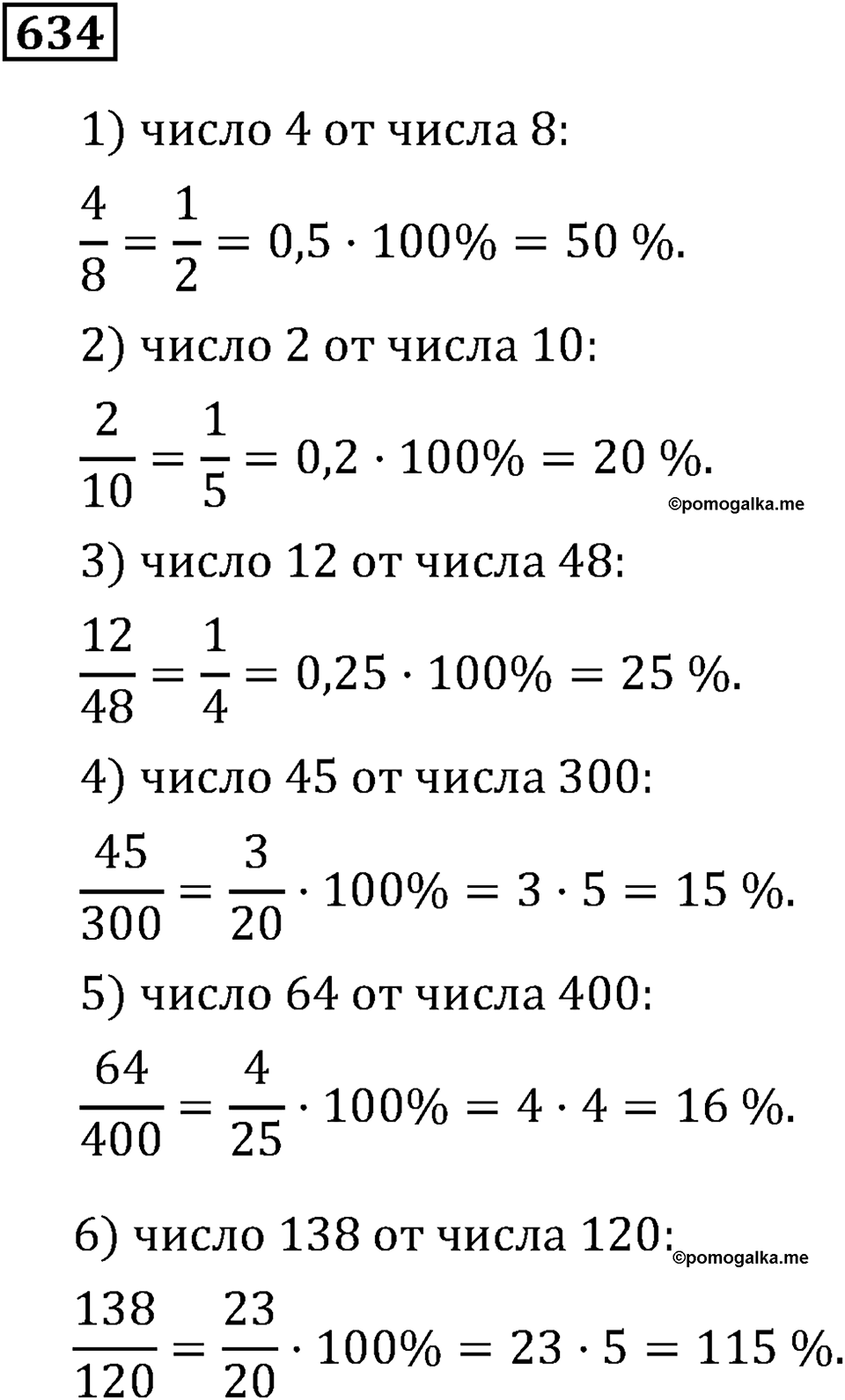 634

1) число 4 от числа 8:

$\frac{4}{8} = \frac{1}{2} = 0,5 \cdot 100\% = 50\ \%$.

2) число 2 от числа 10:

$\frac{2}{10} = \frac{1}{5} = 0,2 \cdot 100\% = 20\ \%$.

©pomogalka.me

3) число 12 от числа 48:

$\frac{12}{48} = \frac{1}{4} = 0,25 \cdot 100\% = 25\ \%$.

4) число 45 от числа 300:

$\frac{45}{300} = \frac{3}{20} \cdot 100\% = 3 \cdot 5 = 15\ \%$.

5) число 64 от числа 400:

$\frac{64}{400} = \frac{4}{25} \cdot 100\% = 4 \cdot 4 = 16\ \%$.

6) число 138 от числа 120:

©pomogalka.me

$\frac{138}{120} = \frac{23}{20} \cdot 100\% = 23 \cdot 5 = 115\ \%$.